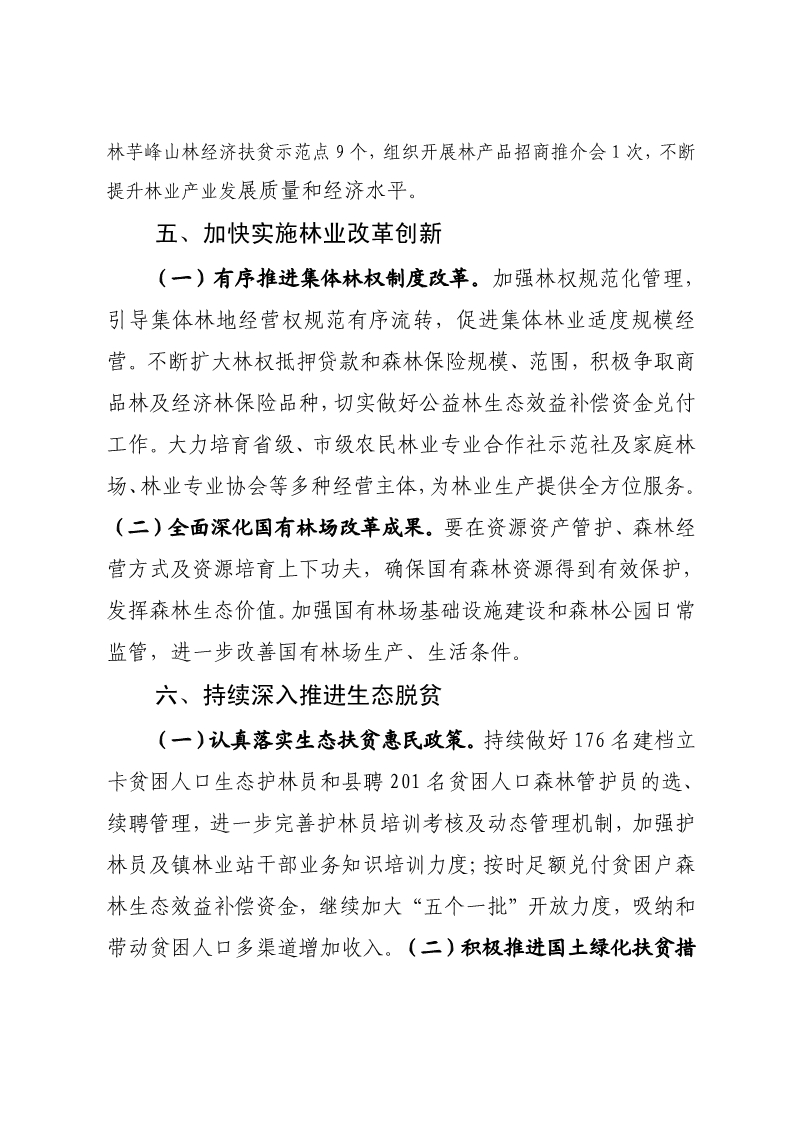 林芋峰山林经济扶贫示范点 9 个，组织开展林产品招商推介会 1 次，不断提升林业产业发展质量和经济水平。

五、加快实施林业改革创新

（一）有序推进集体林权制度改革。加强林权规范化管理，引导集体林地经营权规范有序流转，促进集体林业适度规模经营。不断扩大林权抵押贷款和森林保险规模、范围，积极争取商品林及经济林保险品种，切实做好公益林生态效益补偿资金兑付工作。大力培育省级、市级农民林业专业合作社示范社及家庭林场、林业专业协会等多种经营主体，为林业生产提供全方位服务。（二）全面深化国有林场改革成果。要在资源资产管护、森林经营方式及资源培育上下功夫，确保国有森林资源得到有效保护，发挥森林生态价值。加强国有林场基础设施建设和森林公园日常监管，进一步改善国有林场生产、生活条件。

六、持续深入推进生态脱贫

（一）认真落实生态扶贫惠民政策。持续做好 176 名建档立卡贫困人口生态护林员和县聘 201 名贫困人口森林管护员的选、续聘管理，进一步完善护林员培训考核及动态管理机制，加强护林员及镇林业站干部业务知识培训力度；按时足额兑付贫困户森林生态效益补偿资金，继续加大“五个一批”开放力度，吸纳和带动贫困人口多渠道增加收入。（二）积极推进国土绿化扶贫措